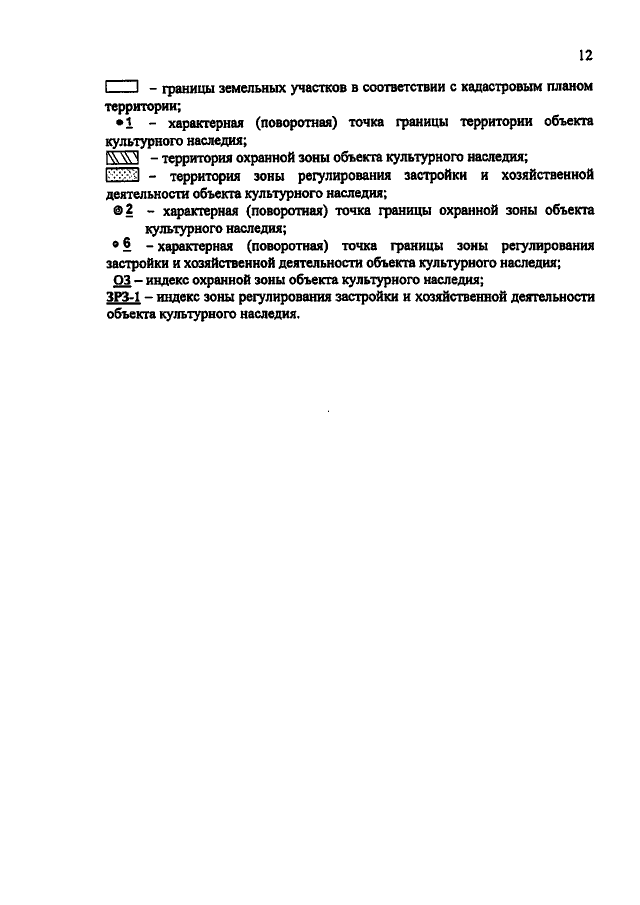 12

– границы земельных участков в соответствии с кадастровым планом территории;

1 – характерная (поворотная) точка границы территории объекта культурного наследия;

– территория охранной зоны объекта культурного наследия;

– территория зоны регулирования застройки и хозяйственной деятельности объекта культурного наследия;

2 – характерная (поворотная) точка границы охранной зоны объекта культурного наследия;

6 – характерная (поворотная) точка границы зоны регулирования застройки и хозяйственной деятельности объекта культурного наследия;

ОЗ – индекс охранной зоны объекта культурного наследия;

ЗРЗ-1 – индекс зоны регулирования застройки и хозяйственной деятельности объекта культурного наследия.